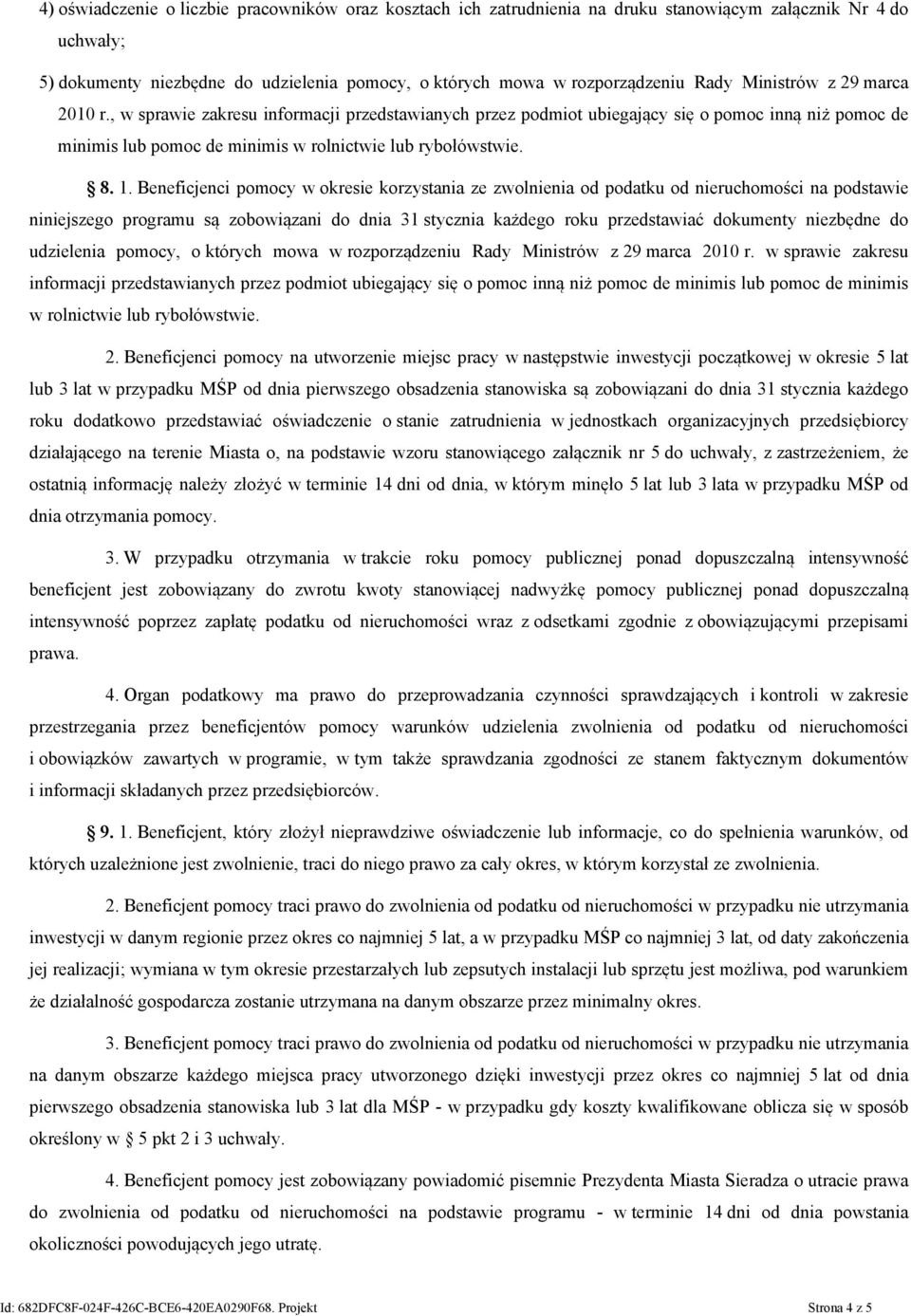 4) oświadczenie o liczbie pracowników oraz kosztach ich zatrudnienia na druku stanowiącym załącznik Nr 4 do uchwały;

5) dokumenty niezbędne do udzielenia pomocy, o których mowa w rozporządzeniu Rady Ministrów z 29 marca 2010 r., w sprawie zakresu informacji przedstawianych przez podmiot ubiegający się o pomoc inną niż pomoc de minimis lub pomoc de minimis w rolnictwie lub rybołówstwie.

§ 8. 1. Beneficjenci pomocy w okresie korzystania ze zwolnienia od podatku od nieruchomości na podstawie niniejszego programu są zobowiązani do dnia 31 stycznia każdego roku przedstawiać dokumenty niezbędne do udzielenia pomocy, o których mowa w rozporządzeniu Rady Ministrów z 29 marca 2010 r. w sprawie zakresu informacji przedstawianych przez podmiot ubiegający się o pomoc inną niż pomoc de minimis lub pomoc de minimis w rolnictwie lub rybołówstwie.

2. Beneficjenci pomocy na utworzenie miejsc pracy w następstwie inwestycji początkowej w okresie 5 lat lub 3 lat w przypadku MŚP od dnia pierwszego obsadzenia stanowiska są zobowiązani do dnia 31 stycznia każdego roku dodatkowo przedstawiać oświadczenie o stanie zatrudnienia w jednostkach organizacyjnych przedsiębiorcy działającego na terenie Miasta o, na podstawie wzoru stanowiącego załącznik nr 5 do uchwały, z zastrzeżeniem, że ostatnią informację należy złożyć w terminie 14 dni od dnia, w którym minęło 5 lat lub 3 lata w przypadku MŚP od dnia otrzymania pomocy.

3. W przypadku otrzymania w trakcie roku pomocy publicznej ponad dopuszczalną intensywność beneficjent jest zobowiązany do zwrotu kwoty stanowiącej nadwyżkę pomocy publicznej ponad dopuszczalną intensywność poprzez zapłatę podatku od nieruchomości wraz z odsetkami zgodnie z obowiązującymi przepisami prawa.

4. Organ podatkowy ma prawo do przeprowadzania czynności sprawdzających i kontroli w zakresie przestrzegania przez beneficjentów pomocy warunków udzielenia zwolnienia od podatku od nieruchomości i obowiązków zawartych w programie, w tym także sprawdzania zgodności ze stanem faktycznym dokumentów i informacji składanych przez przedsiębiorców.

§ 9. 1. Beneficjent, który złożył nieprawdziwe oświadczenie lub informacje, co do spełnienia warunków, od których uzależnione jest zwolnienie, traci do niego prawo za cały okres, w którym korzystał ze zwolnienia.

2. Beneficjent pomocy traci prawo do zwolnienia od podatku od nieruchomości w przypadku nie utrzymania inwestycji w danym regionie przez okres co najmniej 5 lat, a w przypadku MŚP co najmniej 3 lat, od daty zakończenia jej realizacji; wymiana w tym okresie przestarzałych lub zepsutych instalacji lub sprzętu jest możliwa, pod warunkiem że działalność gospodarcza zostanie utrzymana na danym obszarze przez minimalny okres.

3. Beneficjent pomocy traci prawo do zwolnienia od podatku od nieruchomości w przypadku nie utrzymania na danym obszarze każdego miejsca pracy utworzonego dzięki inwestycji przez okres co najmniej 5 lat od dnia pierwszego obsadzenia stanowiska lub 3 lat dla MŚP - w przypadku gdy koszty kwalifikowane oblicza się w sposób określony w § 5 pkt 2 i 3 uchwały.

4. Beneficjent pomocy jest zobowiązany powiadomić pisemnie Prezydenta Miasta Sieradza o utracie prawa do zwolnienia od podatku od nieruchomości na podstawie programu - w terminie 14 dni od dnia powstania okoliczności powodujących jego utratę.

Id: 682DFC8F-024F-426C-BCE6-420EA0290F68. Projekt Strona 4 z 5